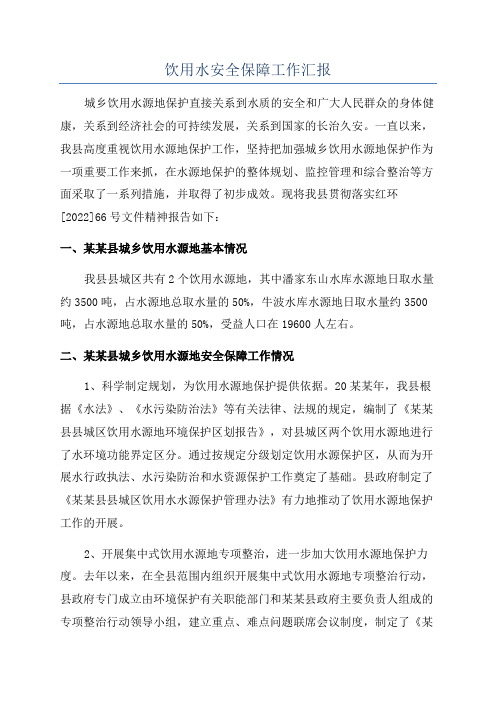 饮用水安全保障工作汇报

城乡饮用水源地保护直接关系到水质的安全和广大人民群众的身体健康，关系到经济社会的可持续发展，关系到国家的长治久安。一直以来，我县高度重视饮用水源地保护工作，坚持把加强城乡饮用水源地保护作为一项重要工作来抓，在水源地保护的整体规划、监控管理和综合整治等方面采取了一系列措施，并取得了初步成效。现将我县贯彻落实红环[2022]66号文件精神报告如下：

一、某某县城乡饮用水源地基本情况

我县县城区共有2个饮用水源地，其中潘家东山水库水源地日取水量约3500吨，占水源地总取水量的50%，牛波水库水源地日取水量约3500吨，占水源地总取水量的50%，受益人口在19600人左右。

二、某某县城乡饮用水源地安全保障工作情况

1、科学制定规划，为饮用水源地保护提供依据。20某某年，我县根据《水法》、《水污染防治法》等有关法律、法规的规定，编制了《某某县县城区饮用水源地环境保护区划报告》，对县城区两个饮用水源地进行了水环境功能界定区分。通过按规定分级划定饮用水源保护区，从而为开展水行政执法、水污染防治和水资源保护工作奠定了基础。县政府制定了《某某县县城区饮用水水源保护管理办法》有力地推动了饮用水源地保护工作的开展。

2、开展集中式饮用水源地专项整治，进一步加大饮用水源地保护力度。去年以来，在全县范围内组织开展集中式饮用水源地专项整治行动，县政府专门成立由环境保护有关职能部门和某某县政府主要负责人组成的专项整治行动领导小组，建立重点、难点问题联席会议制度，制定了《某